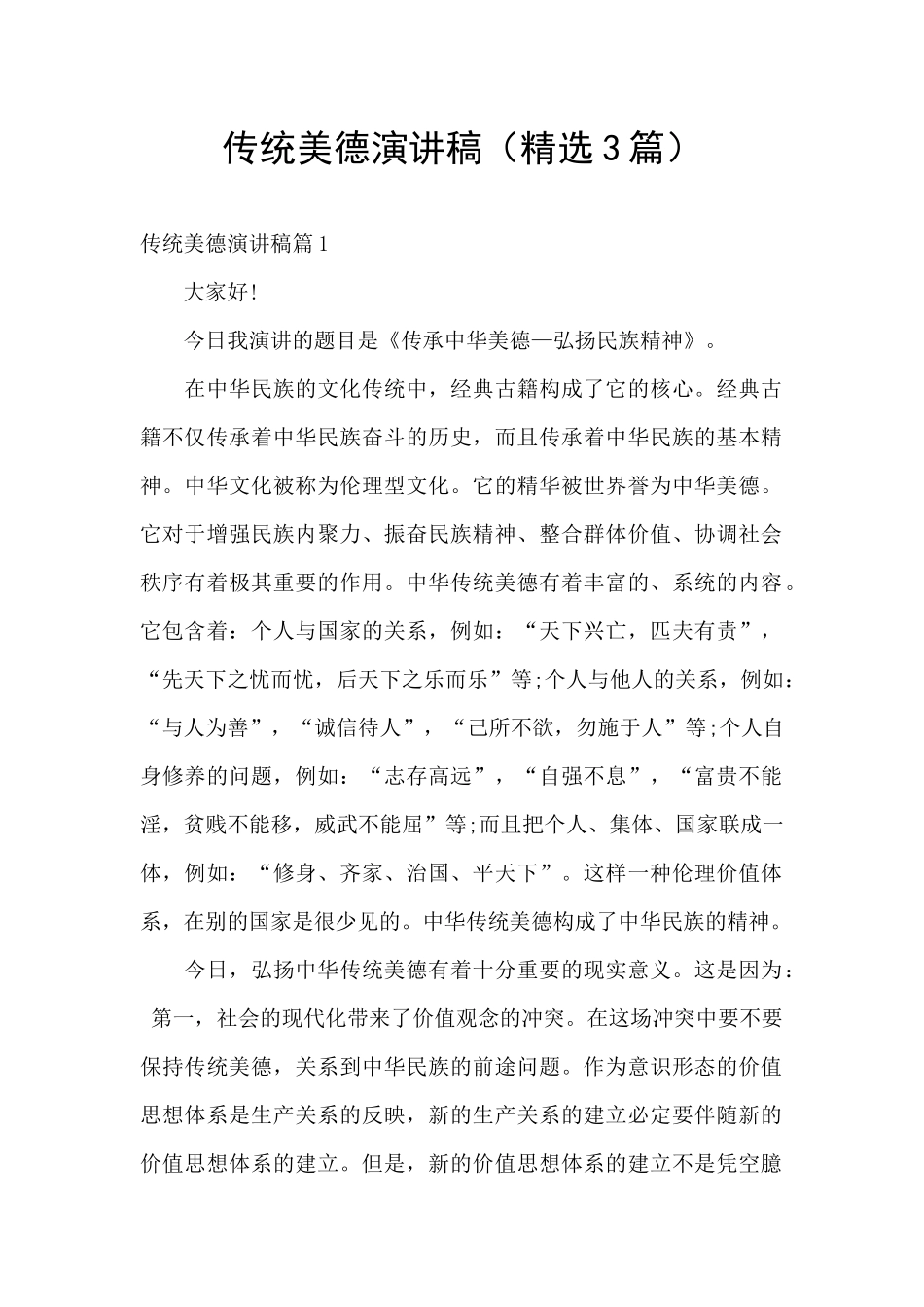 传统美德演讲稿（精选3篇）

传统美德演讲稿篇1

大家好!

今日我演讲的题目是《传承中华美德—弘扬民族精神》。

在中华民族的文化传统中，经典古籍构成了它的核心。经典古籍不仅传承着中华民族奋斗的历史，而且传承着中华民族的基本精神。中华文化被称为伦理型文化。它的精华被世界誉为中华美德。它对于增强民族内聚力、振奋民族精神、整合群体价值、协调社会秩序有着极其重要的作用。中华传统美德有着丰富的、系统的内容。它包含着：个人与国家的关系，例如：“天下兴亡，匹夫有责”，“先天下之忧而忧，后天下之乐而乐”等;个人与他人的关系，例如：“与人为善”，“诚信待人”，“己所不欲，勿施于人”等;个人自身修养的问题，例如：“志存高远”，“自强不息”，“富贵不能淫，贫贱不能移，威武不能屈”等;而且把个人、集体、国家联成一体，例如：“修身、齐家、治国、平天下”。这样一种伦理价值体系，在别的国家是很少见的。中华传统美德构成了中华民族的精神。

今日，弘扬中华传统美德有着十分重要的现实意义。这是因为：第一，社会的现代化带来了价值观念的冲突。在这场冲突中要不要保持传统美德，关系到中华民族的前途问题。作为意识形态的价值思想体系是生产关系的反映，新的生产关系的建立必定要伴随新的价值思想体系的建立。但是，新的价值思想体系的建立不是凭空臆